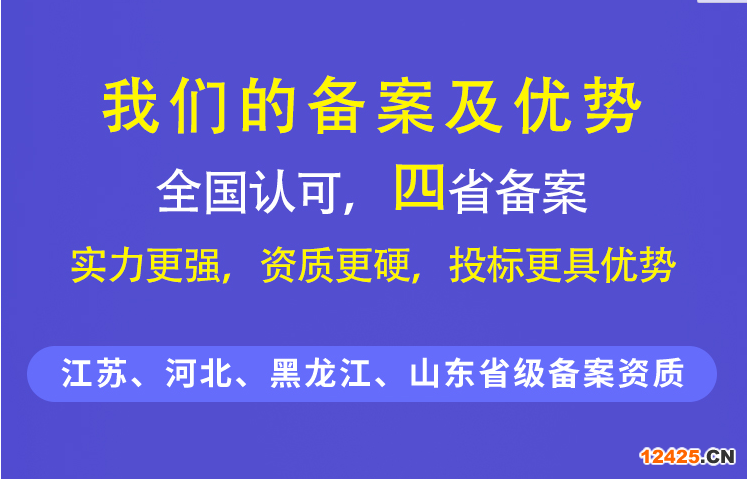 我们的备案及优势

全国认可，四省备案

实力更强，资质更硬，投标更具优势

江苏、河北、黑龙江、山东省级备案资质

12425.CN